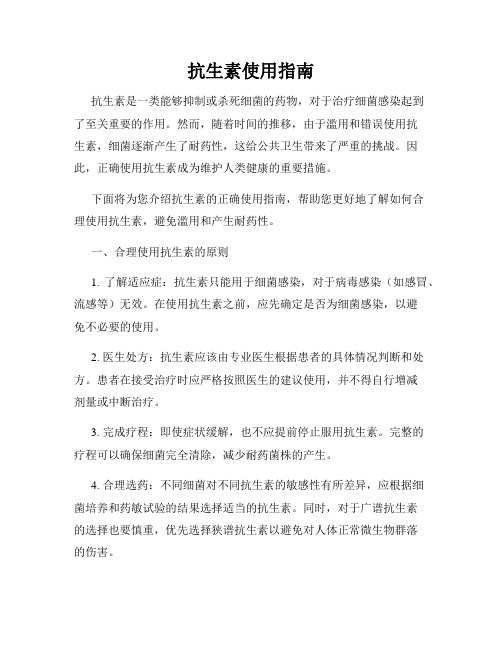 抗生素使用指南

抗生素是一类能够抑制或杀死细菌的药物，对于治疗细菌感染起到了至关重要的作用。然而，随着时间的推移，由于滥用和错误使用抗生素，细菌逐渐产生了耐药性，这给公共卫生带来了严重的挑战。因此，正确使用抗生素成为维护人类健康的重要措施。

下面将为您介绍抗生素的正确使用指南，帮助您更好地了解如何合理使用抗生素，避免滥用和产生耐药性。

一、合理使用抗生素的原则

1. 了解适应症：抗生素只能用于细菌感染，对于病毒感染（如感冒、流感等）无效。在使用抗生素之前，应先确定是否为细菌感染，以避免不必要的使用。

2. 医生处方：抗生素应该由专业医生根据患者的具体情况判断和处方。患者在接受治疗时应严格按照医生的建议使用，并不得自行增减剂量或中断治疗。

3. 完成疗程：即使症状缓解，也不应提前停止服用抗生素。完整的疗程可以确保细菌完全清除，减少耐药菌株的产生。

4. 合理选药：不同细菌对不同抗生素的敏感性有所差异，应根据细菌培养和药敏试验的结果选择适当的抗生素。同时，对于广谱抗生素的选择也要慎重，优先选择狭谱抗生素以避免对人体正常微生物群落的伤害。